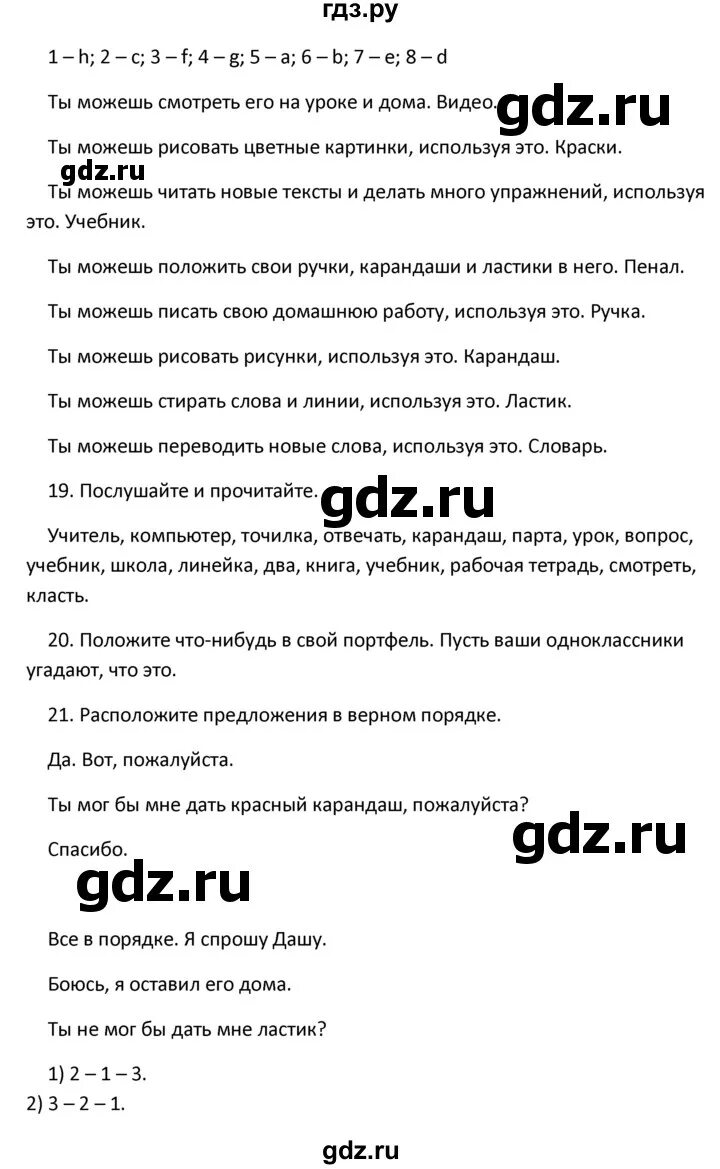 гдз.ру

1 – h; 2 – c; 3 – f; 4 – g; 5 – a; 6 – b; 7 – e; 8 – d

Ты можешь смотреть его на уроке и дома. Видео.

gdz.ru

Ты можешь рисовать цветные картинки, используя это. Краски.

gdz.ru

Ты можешь читать новые тексты и делать много упражнений, используя это. Учебник.

Ты можешь положить свои ручки, карандаши и ластики в него. Пенал.

Ты можешь писать свою домашнюю работу, используя это. Ручка.

Ты можешь рисовать рисунки, используя это. Карандаш.

Ты можешь стирать слова и линии, используя это. Ластик.

Ты можешь переводить новые слова, используя это. Словарь.

19. Послушайте и прочитайте.

gdz.ru

Учитель, компьютер, точилка, отвечать, карандаш, парта, урок, вопрос, учебник, школа, линейка, два, книга, учебник, рабочая тетрадь, смотреть, класть.

20. Положите что-нибудь в свой портфель. Пусть ваши одноклассники угадают, что это.

21. Расположите предложения в верном порядке.

Да. Вот, пожалуйста.

Ты мог бы мне дать красный карандаш, пожалуйста?

gdz.ru

Спасибо.

gdz.ru

Все в порядке. Я спрошу Дашу.

Боюсь, я оставил его дома.

Ты не мог бы дать мне ластик?

1) 2 – 1 – 3.
2) 3 – 2 – 1.

gdz.ru